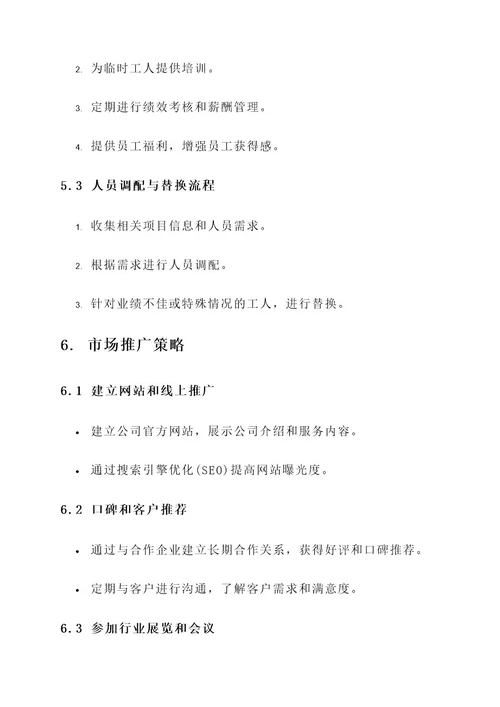 2. 为临时工人提供培训。

3. 定期进行绩效考核和薪酬管理。

4. 提供员工福利，增强员工获得感。

5.3 人员调配与替换流程

1. 收集相关项目信息和人员需求。

2. 根据需求进行人员调配。

3. 针对业绩不佳或特殊情况的工人，进行替换。

6. 市场推广策略

6.1 建立网站和线上推广

• 建立公司官方网站，展示公司介绍和服务内容。

• 通过搜索引擎优化(SEO)提高网站曝光度。

6.2 口碑和客户推荐

• 通过与合作企业建立长期合作关系，获得好评和口碑推荐。

• 定期与客户进行沟通，了解客户需求和满意度。

6.3 参加行业展览和会议